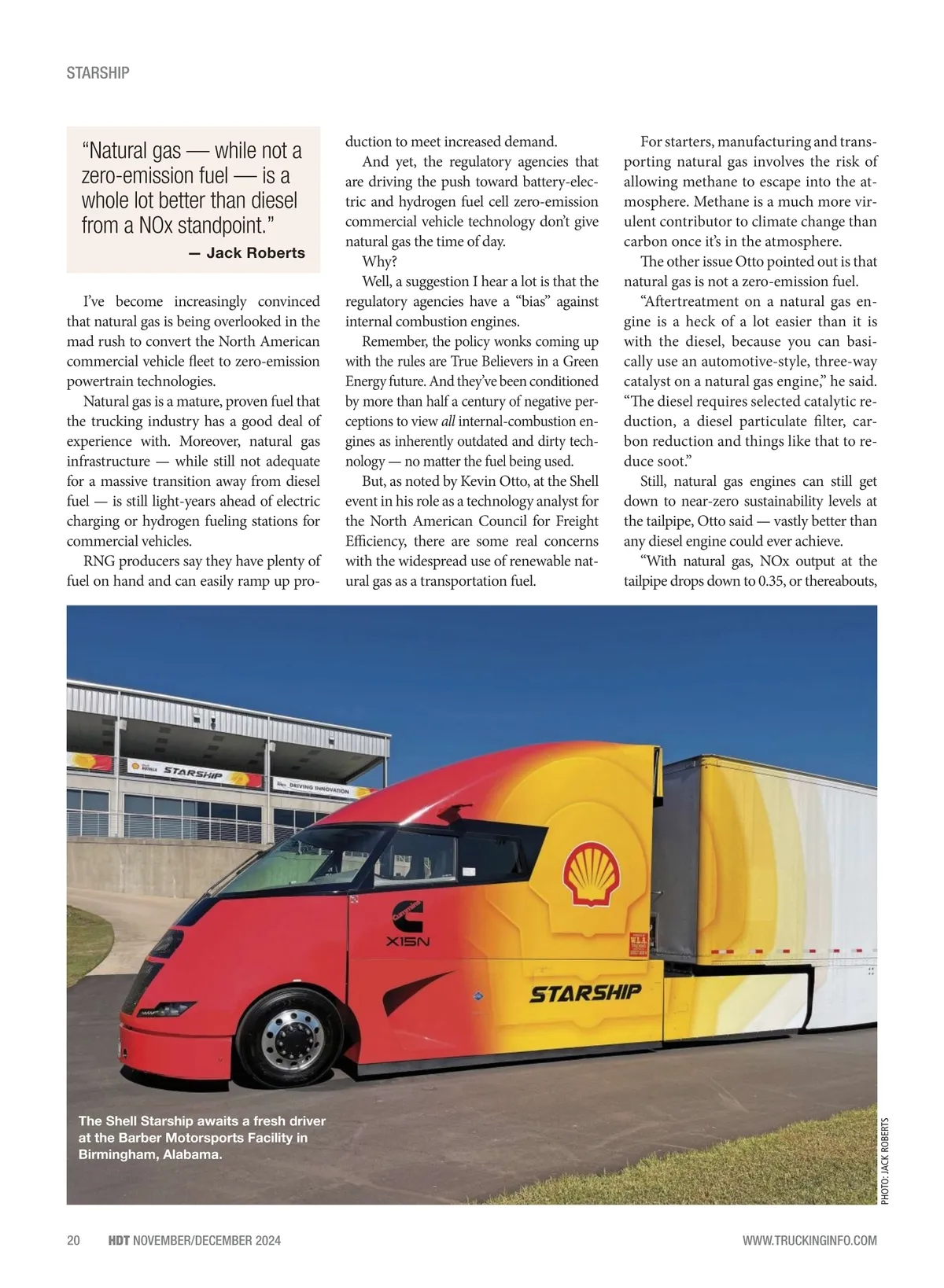 STARSHIP

"Natural gas — while not a zero-emission fuel — is a whole lot better than diesel from a NOx standpoint."
— Jack Roberts

I've become increasingly convinced that natural gas is being overlooked in the mad rush to convert the North American commercial vehicle fleet to zero-emission powertrain technologies.

Natural gas is a mature, proven fuel that the trucking industry has a good deal of experience with. Moreover, natural gas infrastructure — while still not adequate for a massive transition away from diesel fuel — is still light-years ahead of electric charging or hydrogen fueling stations for commercial vehicles.

RNG producers say they have plenty of fuel on hand and can easily ramp up production to meet increased demand.

And yet, the regulatory agencies that are driving the push toward battery-electric and hydrogen fuel cell zero-emission commercial vehicle technology don't give natural gas the time of day.

Why?

Well, a suggestion I hear a lot is that the regulatory agencies have a "bias" against internal combustion engines.

Remember, the policy wonks coming up with the rules are True Believers in a Green Energy future. And they've been conditioned by more than half a century of negative perceptions to view all internal-combustion engines as inherently outdated and dirty technology — no matter the fuel being used.

But, as noted by Kevin Otto, at the Shell event in his role as a technology analyst for the North American Council for Freight Efficiency, there are some real concerns with the widespread use of renewable natural gas as a transportation fuel.

For starters, manufacturing and transporting natural gas involves the risk of allowing methane to escape into the atmosphere. Methane is a much more virulent contributor to climate change than carbon once it's in the atmosphere.

The other issue Otto pointed out is that natural gas is not a zero-emission fuel.

"Aftertreatment on a natural gas engine is a heck of a lot easier than it is with the diesel, because you can basically use an automotive-style, three-way catalyst on a natural gas engine," he said. "The diesel requires selected catalytic reduction, a diesel particulate filter, carbon reduction and things like that to reduce soot."

Still, natural gas engines can still get down to near-zero sustainability levels at the tailpipe, Otto said — vastly better than any diesel engine could ever achieve.

"With natural gas, NOx output at the tailpipe drops down to 0.35, or thereabouts,

STARSHIP
DRIVING INNOVATION
Cummins
X15N
STARSHIP

The Shell Starship awaits a fresh driver at the Barber Motorsports Facility in Birmingham, Alabama.

PHOTO: JACK ROBERTS

20 HDT NOVEMBER/DECEMBER 2024 WWW.TRUCKINGINFO.COM